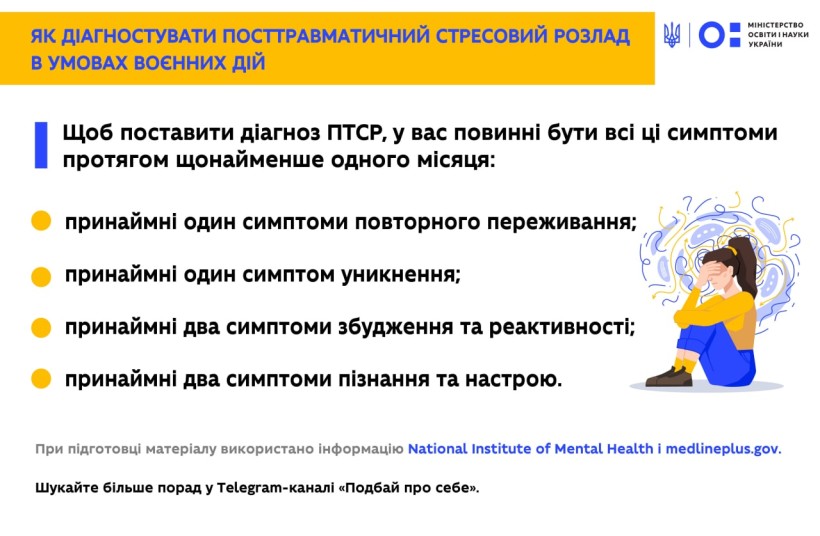 ЯК ДІАГНОСТУВАТИ ПОСТТРАВМАТИЧНИЙ СТРЕСОВИЙ РОЗЛАД В УМОВАХ ВОЄННИХ ДІЙ

МІНІСТЕРСТВО ОСВІТИ І НАУКИ УКРАЇНИ

Щоб поставити діагноз ПТСР, у вас повинні бути всі ці симптоми протягом щонайменше одного місяця:

принаймні один симптоми повторного переживання;

принаймні один симптом уникнення;

принаймні два симптоми збудження та реактивності;

принаймні два симптоми пізнання та настрою.

При підготовці матеріалу використано інформацію National Institute of Mental Health і medlineplus.gov.

Шукайте більше порад у Telegram-каналі «Подбай про себе».